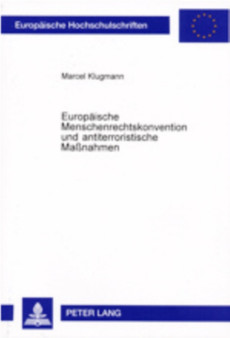 Europäische Hochschulschriften

Marcel Klugmann

Europäische Menschenrechtskonvention und antiterroristische Maßnahmen

PETER LANG